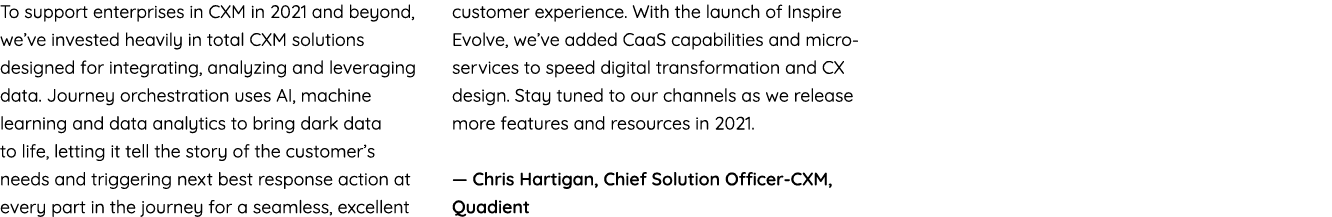 To support enterprises in CXM in 2021 and beyond, we've invested heavily in total CXM solutions designed for integrating, analyzing and leveraging data. Journey orchestration uses AI, machine learning and data analytics to bring dark data to life, letting it tell the story of the customer's needs and triggering next best response action at every part in the journey for a seamless, excellent

customer experience. With the launch of Inspire Evolve, we've added CaaS capabilities and micro-services to speed digital transformation and CX design. Stay tuned to our channels as we release more features and resources in 2021.

— Chris Hartigan, Chief Solution Officer-CXM, Quadient